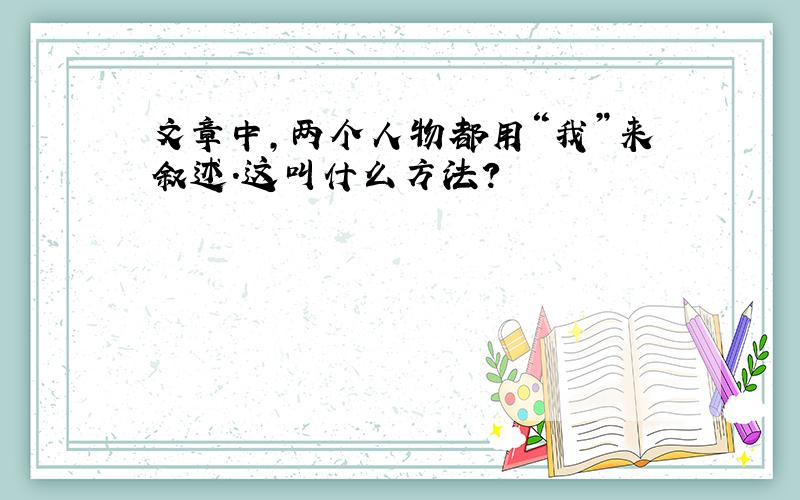 文章中,两个人物都用“我”来叙述.这叫什么方法?